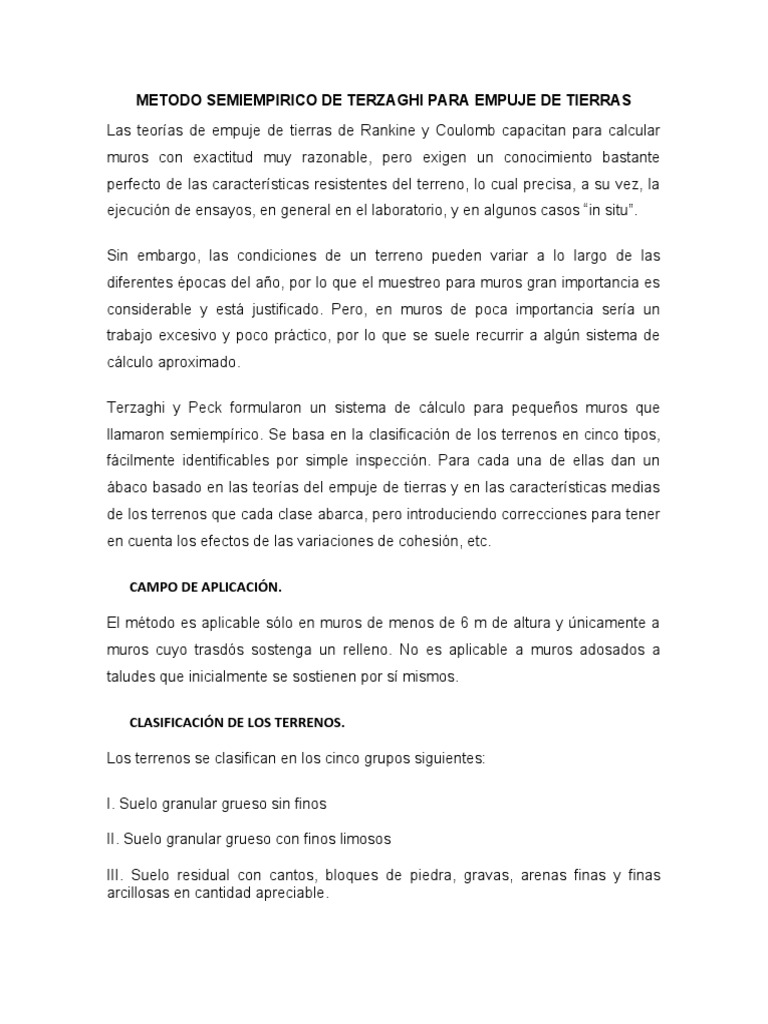 METODO SEMIEMPIRICO DE TERZAGHI PARA EMPUJE DE TIERRAS

Las teorías de empuje de tierras de Rankine y Coulomb capacitan para calcular muros con exactitud muy razonable, pero exigen un conocimiento bastante perfecto de las características resistentes del terreno, lo cual precisa, a su vez, la ejecución de ensayos, en general en el laboratorio, y en algunos casos “in situ”.

Sin embargo, las condiciones de un terreno pueden variar a lo largo de las diferentes épocas del año, por lo que el muestreo para muros gran importancia es considerable y está justificado. Pero, en muros de poca importancia sería un trabajo excesivo y poco práctico, por lo que se suele recurrir a algún sistema de cálculo aproximado.

Terzaghi y Peck formularon un sistema de cálculo para pequeños muros que llamaron semiempírico. Se basa en la clasificación de los terrenos en cinco tipos, fácilmente identificables por simple inspección. Para cada una de ellas dan un ábaco basado en las teorías del empuje de tierras y en las características medias de los terrenos que cada clase abarca, pero introduciendo correcciones para tener en cuenta los efectos de las variaciones de cohesión, etc.

CAMPO DE APLICACIÓN.

El método es aplicable sólo en muros de menos de 6 m de altura y únicamente a muros cuyo trasdós sostenga un relleno. No es aplicable a muros adosados a taludes que inicialmente se sostienen por sí mismos.

CLASIFICACIÓN DE LOS TERRENOS.

Los terrenos se clasifican en los cinco grupos siguientes:

I. Suelo granular grueso sin finos

II. Suelo granular grueso con finos limosos

III. Suelo residual con cantos, bloques de piedra, gravas, arenas finas y finas arcillosas en cantidad apreciable.